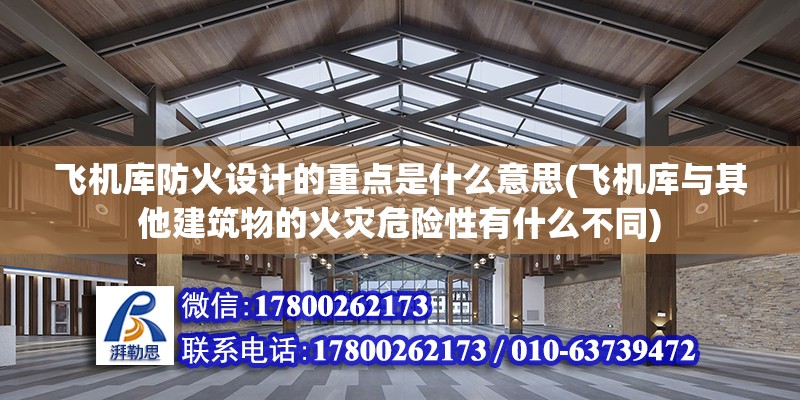 飞机库防火设计的重点是什么意思(飞机库与其他建筑物的火灾危险性有什么不同)

湃勒思

微信:17800262173

联系电话:17800262173 / 010-63739472